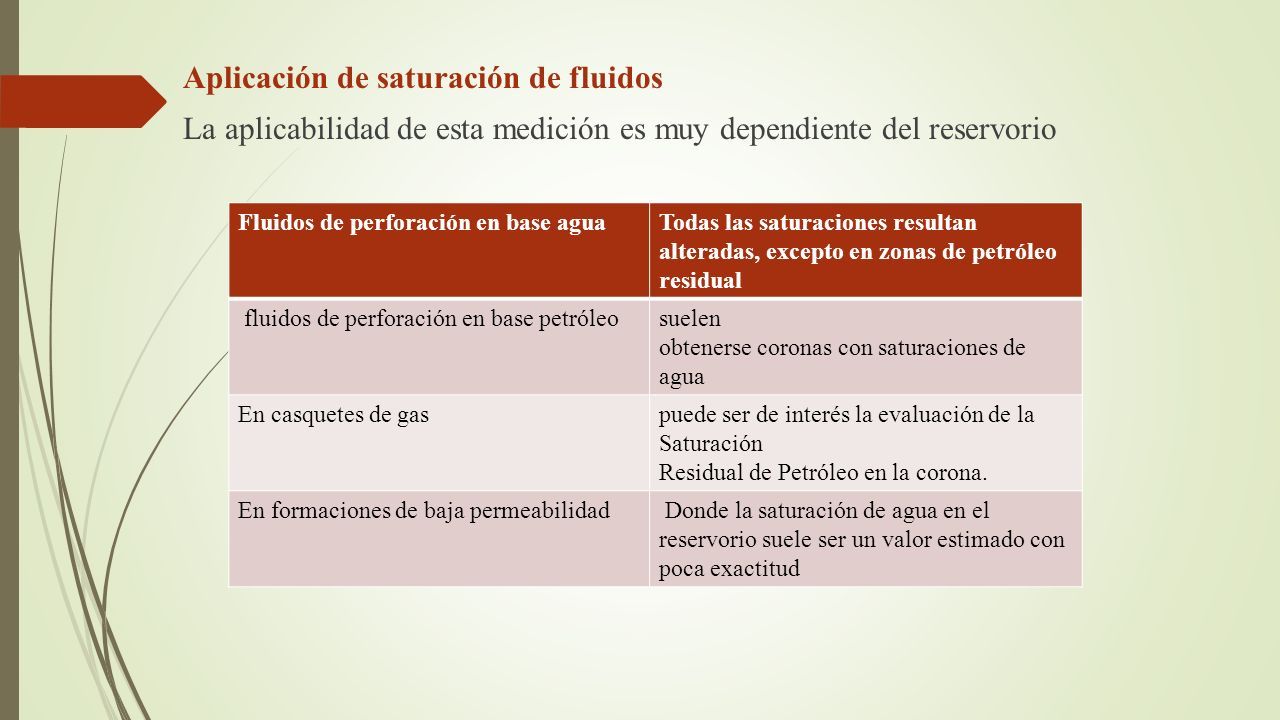 Aplicación de saturación de fluidos

La aplicabilidad de esta medición es muy dependiente del reservorio

| Fluidos de perforación en base agua | Todas las saturaciones resultan alteradas, excepto en zonas de petróleo residual |
|---|---|
| fluidos de perforación en base petróleo | suelen obtenerse coronas con saturaciones de agua |
| En casquetes de gas | puede ser de interés la evaluación de la Saturación Residual de Petróleo en la corona. |
| En formaciones de baja permeabilidad | Donde la saturación de agua en el reservorio suele ser un valor estimado con poca exactitud |